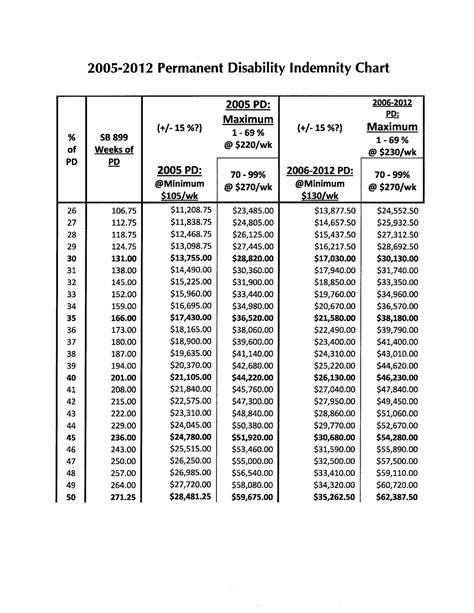 2005-2012 Permanent Disability Indemnity Chart

| % of PD | SB 899 Weeks of PD | (+/- 15 %?) 2005 PD: @Minimum $105/wk | 2005 PD: Maximum 1 - 69 % @ $220/wk 70 - 99% @ $270/wk | (+/- 15 %?) 2006-2012 PD: @Minimum $130/wk | 2006-2012 PD: Maximum 1 - 69 % @ $230/wk 70 - 99% @ $270/wk |
|---|---|---|---|---|---|
| 26 | 106.75 | $11,208.75 | $23,485.00 | $13,877.50 | $24,552.50 |
| 27 | 112.75 | $11,838.75 | $24,805.00 | $14,657.50 | $25,932.50 |
| 28 | 118.75 | $12,468.75 | $26,125.00 | $15,437.50 | $27,312.50 |
| 29 | 124.75 | $13,098.75 | $27,445.00 | $16,217.50 | $28,692.50 |
| 30 | 131.00 | $13,755.00 | $28,820.00 | $17,030.00 | $30,130.00 |
| 31 | 138.00 | $14,490.00 | $30,360.00 | $17,940.00 | $31,740.00 |
| 32 | 145.00 | $15,225.00 | $31,900.00 | $18,850.00 | $33,350.00 |
| 33 | 152.00 | $15,960.00 | $33,440.00 | $19,760.00 | $34,960.00 |
| 34 | 159.00 | $16,695.00 | $34,980.00 | $20,670.00 | $36,570.00 |
| 35 | 166.00 | $17,430.00 | $36,520.00 | $21,580.00 | $38,180.00 |
| 36 | 173.00 | $18,165.00 | $38,060.00 | $22,490.00 | $39,790.00 |
| 37 | 180.00 | $18,900.00 | $39,600.00 | $23,400.00 | $41,400.00 |
| 38 | 187.00 | $19,635.00 | $41,140.00 | $24,310.00 | $43,010.00 |
| 39 | 194.00 | $20,370.00 | $42,680.00 | $25,220.00 | $44,620.00 |
| 40 | 201.00 | $21,105.00 | $44,220.00 | $26,130.00 | $46,230.00 |
| 41 | 208.00 | $21,840.00 | $45,760.00 | $27,040.00 | $47,840.00 |
| 42 | 215.00 | $22,575.00 | $47,300.00 | $27,950.00 | $49,450.00 |
| 43 | 222.00 | $23,310.00 | $48,840.00 | $28,860.00 | $51,060.00 |
| 44 | 229.00 | $24,045.00 | $50,380.00 | $29,770.00 | $52,670.00 |
| 45 | 236.00 | $24,780.00 | $51,920.00 | $30,680.00 | $54,280.00 |
| 46 | 243.00 | $25,515.00 | $53,460.00 | $31,590.00 | $55,890.00 |
| 47 | 250.00 | $26,250.00 | $55,000.00 | $32,500.00 | $57,500.00 |
| 48 | 257.00 | $26,985.00 | $56,540.00 | $33,410.00 | $59,110.00 |
| 49 | 264.00 | $27,720.00 | $58,080.00 | $34,320.00 | $60,720.00 |
| 50 | 271.25 | $28,481.25 | $59,675.00 | $35,262.50 | $62,387.50 |